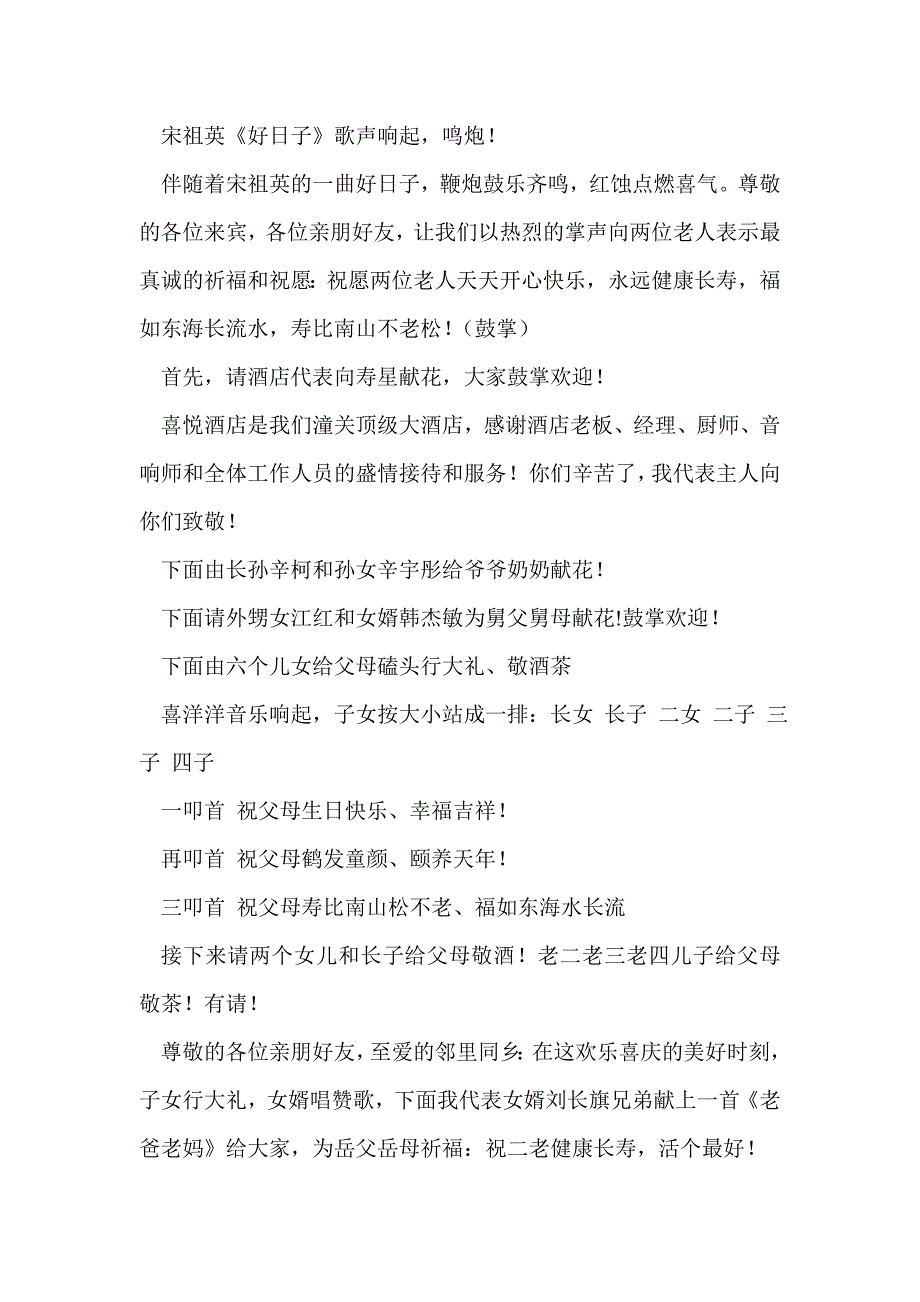 宋祖英《好日子》歌声响起，鸣炮！

伴随着宋祖英的一曲好日子，鞭炮鼓乐齐鸣，红蚀点燃喜气。尊敬的各位来宾，各位亲朋好友，让我们以热烈的掌声向两位老人表示最真诚的祈福和祝愿：祝愿两位老人天天开心快乐，永远健康长寿，福如东海长流水，寿比南山不老松！（鼓掌）

首先，请酒店代表向寿星献花，大家鼓掌欢迎！

喜悦酒店是我们潼关顶级大酒店，感谢酒店老板、经理、厨师、音响师和全体工作人员的盛情接待和服务！你们辛苦了，我代表主人向你们致敬！

下面由长孙辛柯和孙女辛宇彤给爷爷奶奶献花！

下面请外甥女江红和女婿韩杰敏为舅父舅母献花!鼓掌欢迎！

下面由六个儿女给父母磕头行大礼、敬酒茶

喜洋洋音乐响起，子女按大小站成一排：长女 长子 二女 二子 三子 四子

一叩首 祝父母生日快乐、幸福吉祥！

再叩首 祝父母鹤发童颜、颐养天年！

三叩首 祝父母寿比南山松不老、福如东海水长流

接下来请两个女儿和长子给父母敬酒！老二老三老四儿子给父母敬茶！有请！

尊敬的各位亲朋好友，至爱的邻里同乡：在这欢乐喜庆的美好时刻，子女行大礼，女婿唱赞歌，下面我代表女婿刘长旗兄弟献上一首《老爸老妈》给大家，为岳父岳母祈福：祝二老健康长寿，活个最好！